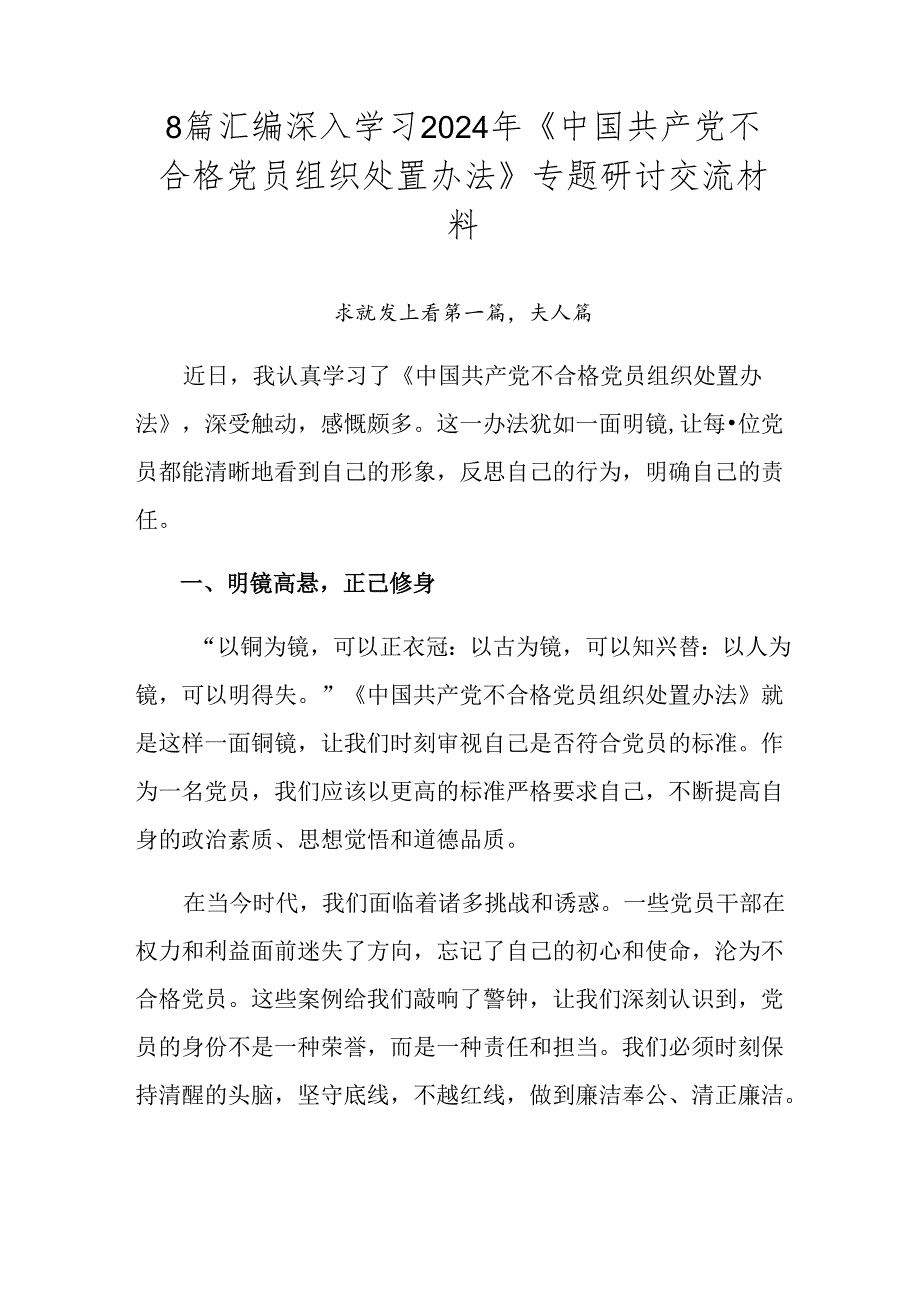 8篇汇编深入学习2024年《中国共产党不合格党员组织处置办法》专题研讨交流材料

求就发上看第一篇，夫人篇

近日，我认真学习了《中国共产党不合格党员组织处置办法》，深受触动，感慨颇多。这一办法犹如一面明镜，让每•位党员都能清晰地看到自己的形象，反思自己的行为，明确自己的责任。

一、明镜高悬，正己修身

“以铜为镜，可以正衣冠：以古为镜，可以知兴替：以人为镜，可以明得失。”《中国共产党不合格党员组织处置办法》就是这样一面铜镜，让我们时刻审视自己是否符合党员的标准。作为一名党员，我们应该以更高的标准严格要求自己，不断提高自身的政治素质、思想觉悟和道德品质。

在当今时代，我们面临着诸多挑战和诱惑。一些党员干部在权力和利益面前迷失了方向，忘记了自己的初心和使命，沦为不合格党员。这些案例给我们敲响了警钟，让我们深刻认识到，党员的身份不是一种荣誉，而是一种责任和担当。我们必须时刻保持清醒的头脑，坚守底线，不越红线，做到廉洁奉公、清正廉洁。